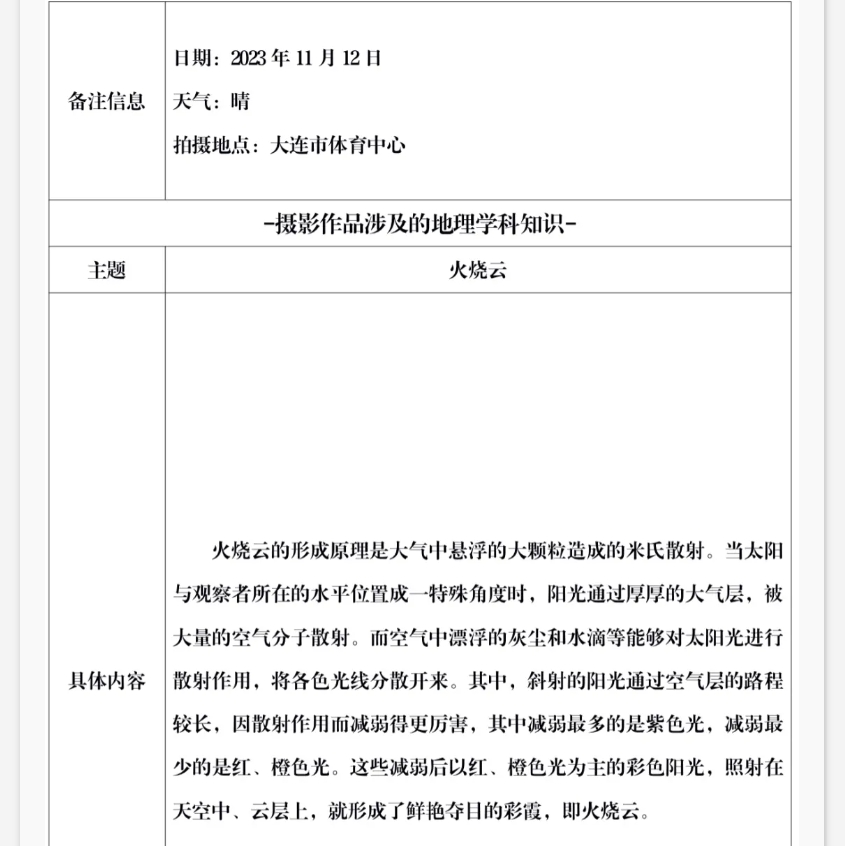 | 备注信息 | 日期：2023 年 11 月 12 日<br>天气：晴<br>拍摄地点：大连市体育中心 |
|---|---|
| -摄影作品涉及的地理学科知识- | |
| 主题 | 火烧云 |
| 具体内容 | 火烧云的形成原理是大气中悬浮的大颗粒造成的米氏散射。当太阳与观察者所在的水平位置成一特殊角度时，阳光通过厚厚的大气层，被大量的空气分子散射。而空气中漂浮的灰尘和水滴等能够对太阳光进行散射作用，将各色光线分散开来。其中，斜射的阳光通过空气层的路程较长，因散射作用而减弱得更厉害，其中减弱最多的是紫色光，减弱最少的是红、橙色光。这些减弱后以红、橙色光为主的彩色阳光，照射在天空中、云层上，就形成了鲜艳夺目的彩霞，即火烧云。 |